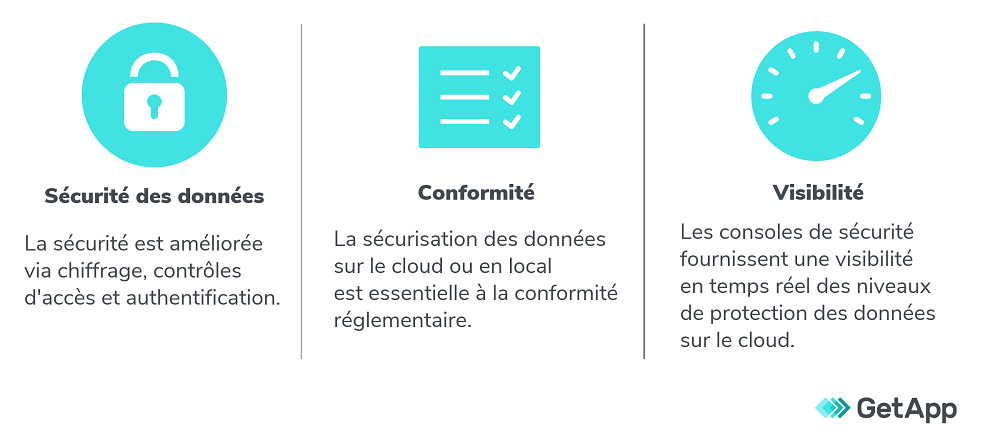 Sécurité des données

La sécurité est améliorée via chiffrage, contrôles d'accès et authentification.

Conformité

La sécurisation des données sur le cloud ou en local est essentielle à la conformité réglementaire.

Visibilité

Les consoles de sécurité fournissent une visibilité en temps réel des niveaux de protection des données sur le cloud.

GetApp